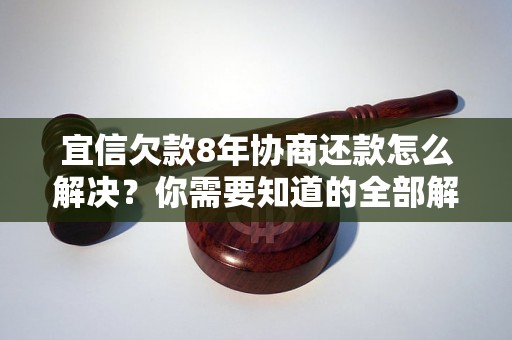 宜信欠款8年协商还款怎么解决？你需要知道的全部解